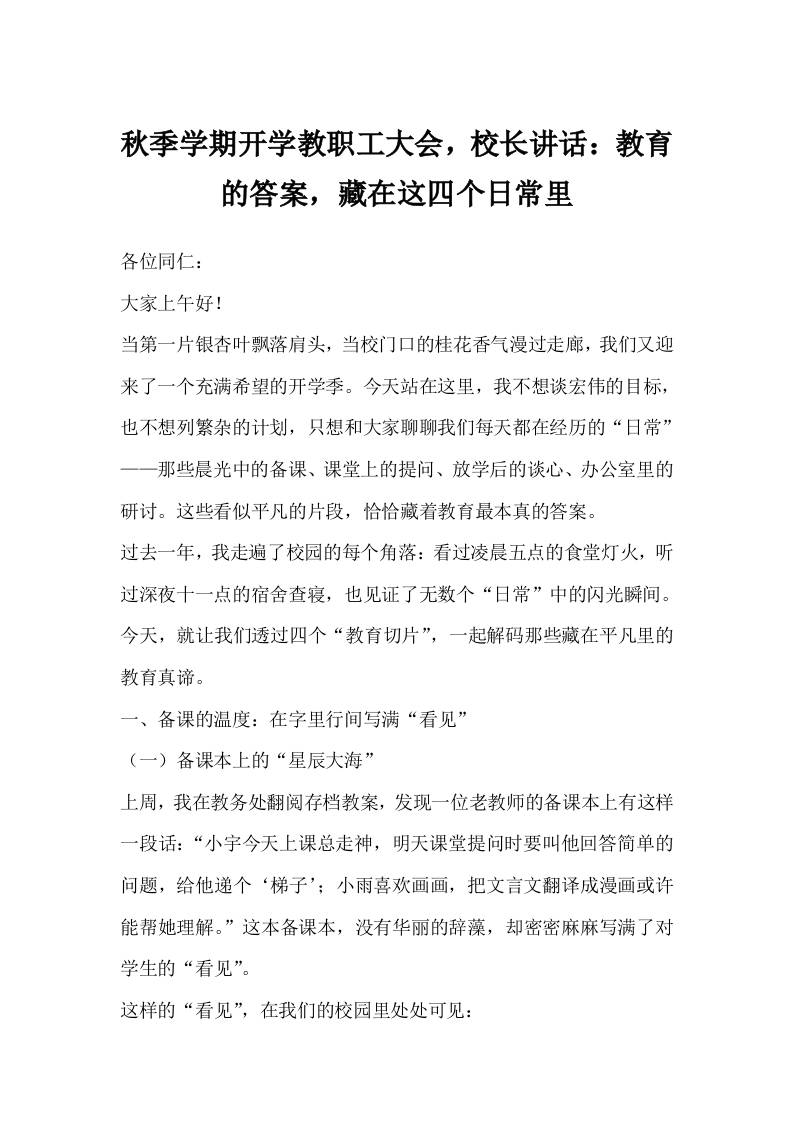 秋季学期开学教职工大会，校长讲话：教育的答案，藏在这四个日常里

各位同仁：

大家上午好！

当第一片银杏叶飘落肩头，当校门口的桂花香气漫过走廊，我们又迎来了一个充满希望的开学季。今天站在这里，我不想谈宏伟的目标，也不想列繁杂的计划，只想和大家聊聊我们每天都在经历的“日常”——那些晨光中的备课、课堂上的提问、放学后的谈心、办公室里的研讨。这些看似平凡的片段，恰恰藏着教育最本真的答案。

过去一年，我走遍了校园的每个角落：看过凌晨五点的食堂灯火，听过深夜十一点的宿舍查寝，也见证了无数个“日常”中的闪光瞬间。今天，就让我们透过四个“教育切片”，一起解码那些藏在平凡里的教育真谛。

一、备课的温度：在字里行间写满“看见”

（一）备课本上的“星辰大海”

上周，我在教务处翻阅存档教案，发现一位老教师的备课本上有这样一段话：“小宇今天上课总走神，明天课堂提问时要叫他回答简单的问题，给他递个‘梯子’；小雨喜欢画画，把文言文翻译成漫画或许能帮她理解。”这本备课本，没有华丽的辞藻，却密密麻麻写满了对学生的“看见”。

这样的“看见”，在我们的校园里处处可见：